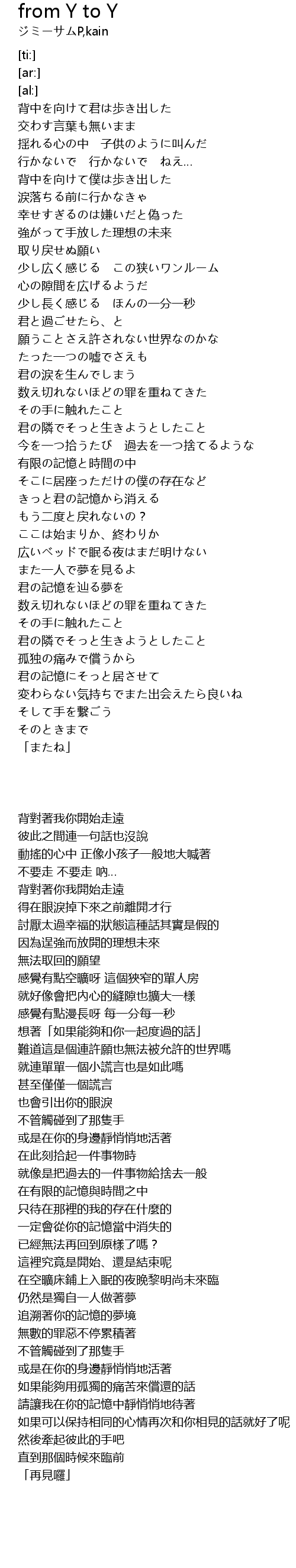 from Y to Y
ジミーサムP,kain

[ti:]
[ar:]
[al:]
背中を向けて君は歩き出した
交わす言葉も無いまま
揺れる心の中　子供のように叫んだ
行かないで　行かないで　ねえ…
背中を向けて僕は歩き出した
涙落ちる前に行かなきゃ
幸せすぎるのは嫌いだと偽った
強がって手放した理想の未来
取り戻せぬ願い
少し広く感じる　この狭いワンルーム
心の隙間を広げるようだ
少し長く感じる　ほんの一分一秒
君と過ごせたら、と
願うことさえ許されない世界なのかな
たった一つの嘘でさえも
君の涙を生んでしまう
数え切れないほどの罪を重ねてきた
その手に触れたこと
君の隣でそっと生きようとしたこと
今を一つ拾うたび　過去を一つ捨てるような
有限の記憶と時間の中
そこに居座っただけの僕の存在など
きっと君の記憶から消える
もう二度と戻れないの？
ここは始まりか、終わりか
広いベッドで眠る夜はまだ明けない
また一人で夢を見るよ
君の記憶を辿る夢を
数え切れないほどの罪を重ねてきた
その手に触れたこと
君の隣でそっと生きようとしたこと
孤独の痛みで償うから
君の記憶にそっと居させて
変わらない気持ちでまた出会えたら良いね
そして手を繋ごう
そのときまで
「またね」

背對著我你開始走遠
彼此之間連一句話也沒說
動搖的心中 正像小孩子一般地大喊著
不要走 不要走 吶…
背對著你我開始走遠
得在眼淚掉下來之前離開才行
討厭太過幸福的狀態這種話其實是假的
因為逞強而放開的理想未來
無法取回的願望
感覺有點空曠呀 這個狹窄的單人房
就好像會把內心的縫隙也擴大一樣
感覺有點漫長呀 每一分每一秒
想著「如果能夠和你一起度過的話」
難道這是個連許願也無法被允許的世界嗎
就連單單一個小謊言也是如此嗎
甚至僅僅一個謊言
也會引出你的眼淚
不管觸碰到了那隻手
或是在你的身邊靜悄悄地活著
在此刻拾起一件事物時
就像是把過去的一件事物給捨去一般
在有限的記憶與時間之中
只待在那裡的我的存在什麼的
一定會從你的記憶當中消失的
已經無法再回到原樣了嗎？
這裡究竟是開始、還是結束呢
在空曠床鋪上入眠的夜晚黎明尚未來臨
仍然是獨自一人做著夢
追溯著你的記憶的夢境
無數的罪惡不停累積著
不管觸碰到了那隻手
或是在你的身邊靜悄悄地活著
如果能夠用孤獨的痛苦來償還的話
請讓我在你的記憶中靜悄悄地待著
如果可以保持相同的心情再次和你相見的話就好了呢
然後牽起彼此的手吧
直到那個時候來臨前
「再見囉」